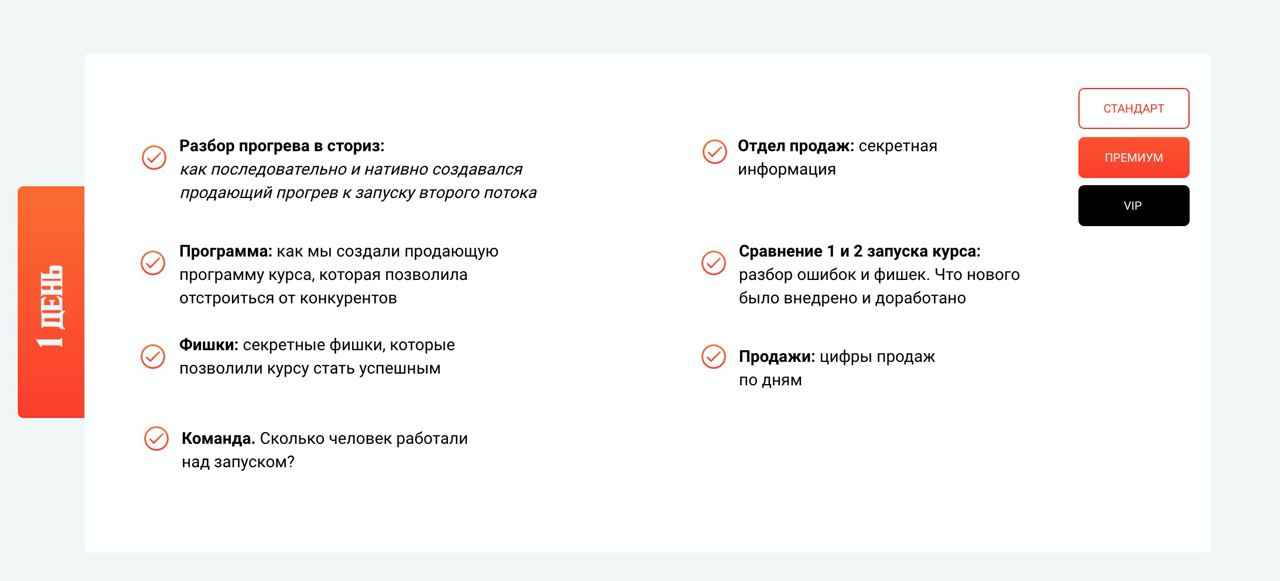 1 ДЕНЬ

Разбор прогрева в сториз: как последовательно и нативно создавался продающий прогрев к запуску второго потока

Программа: как мы создали продающую программу курса, которая позволила отстроиться от конкурентов

Фишки: секретные фишки, которые позволили курсу стать успешным

Команда. Сколько человек работали над запуском?

Отдел продаж: секретная информация

Сравнение 1 и 2 запуска курса: разбор ошибок и фишек. Что нового было внедрено и доработано

Продажи: цифры продаж по дням

СТАНДАРТ

ПРЕМИУМ

VIP